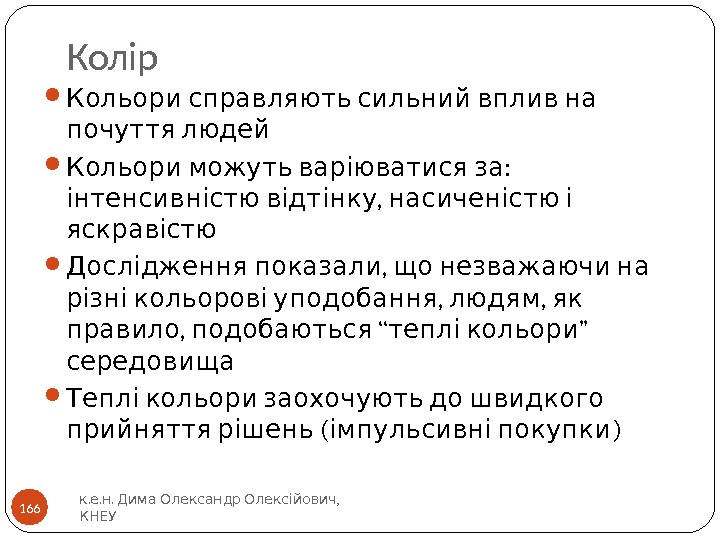 Колір

• Кольори справляють сильний вплив на почуття людей

• Кольори можуть варіюватися за: інтенсивністю відтінку, насиченістю і яскравістю

• Дослідження показали, що незважаючи на різні кольорові уподобання, людям, як правило, подобаються "теплі кольори" середовища

• Теплі кольори заохочують до швидкого прийняття рішень (імпульсивні покупки)

166

к.е.н. Дима Олександр Олексійович, КНЕУ